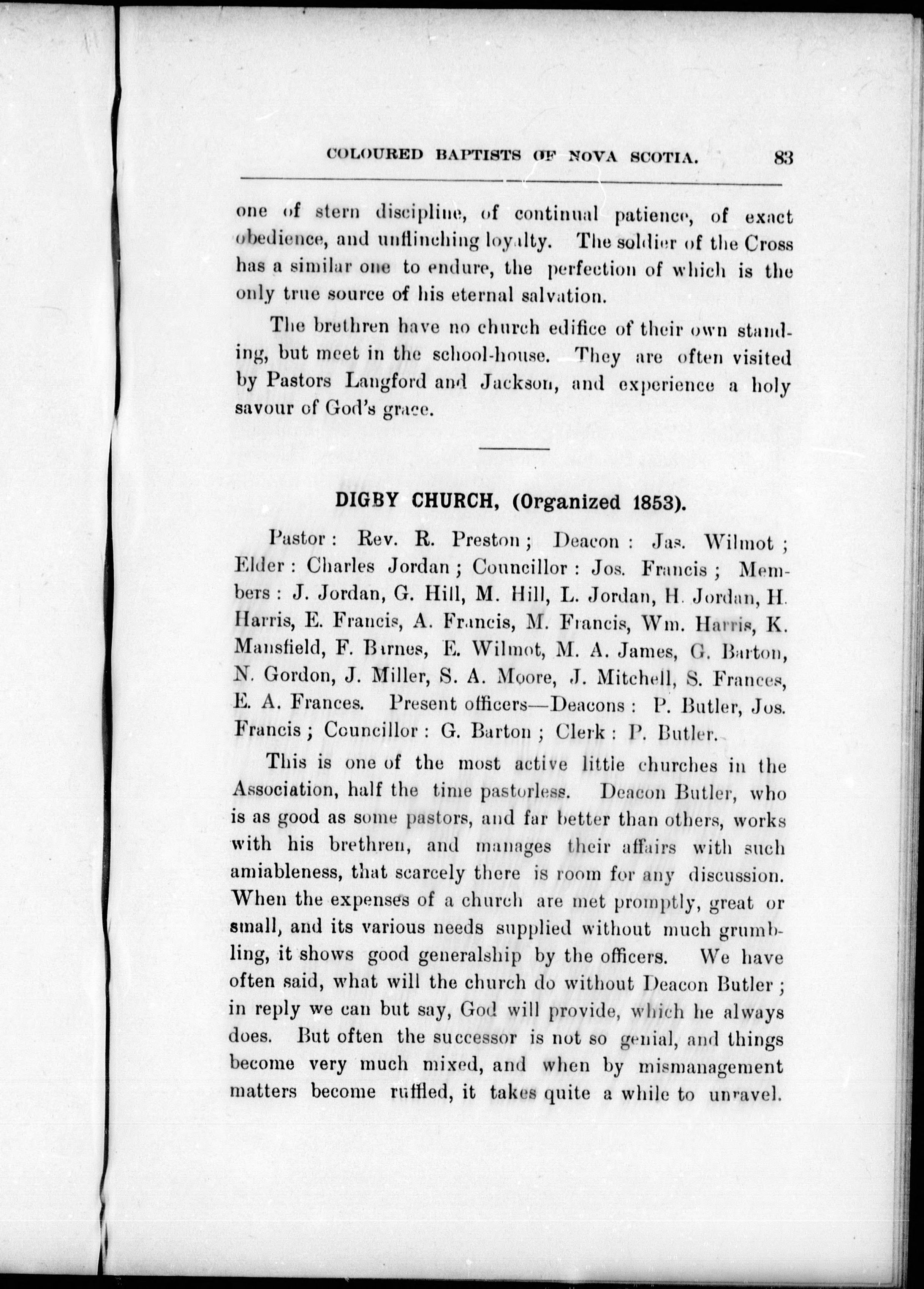 COLOURED BAPTISTS OF NOVA SCOTIA. 83

one of stern discipline, of continual patience, of exact obedience, and unflinching loyalty. The soldier of the Cross has a similar one to endure, the perfection of which is the only true source of his eternal salvation.

The brethren have no church edifice of their own standing, but meet in the school-house. They are often visited by Pastors Langford and Jackson, and experience a holy savour of God's grace.

DIGBY CHURCH, (Organized 1853).

Pastor: Rev. R. Preston; Deacon: Jas. Wilmot; Elder: Charles Jordan; Councillor: Jos. Francis; Members: J. Jordan, G. Hill, M. Hill, L. Jordan, H. Jordan, H. Harris, E. Francis, A. Francis, M. Francis, Wm. Harris, K. Mansfield, F. Barnes, E. Wilmot, M. A. James, G. Barton, N. Gordon, J. Miller, S. A. Moore, J. Mitchell, S. Frances, E. A. Frances. Present officers—Deacons: P. Butler, Jos. Francis; Councillor: G. Barton; Clerk: P. Butler.

This is one of the most active little churches in the Association, half the time pastorless. Deacon Butler, who is as good as some pastors, and far better than others, works with his brethren, and manages their affairs with such amiableness, that scarcely there is room for any discussion. When the expenses of a church are met promptly, great or small, and its various needs supplied without much grumbling, it shows good generalship by the officers. We have often said, what will the church do without Deacon Butler; in reply we can but say, God will provide, which he always does. But often the successor is not so genial, and things become very much mixed, and when by mismanagement matters become ruffled, it takes quite a while to unravel.